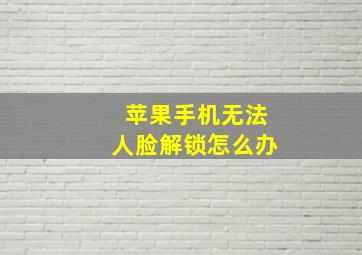 苹果手机无法
人脸解锁怎么办